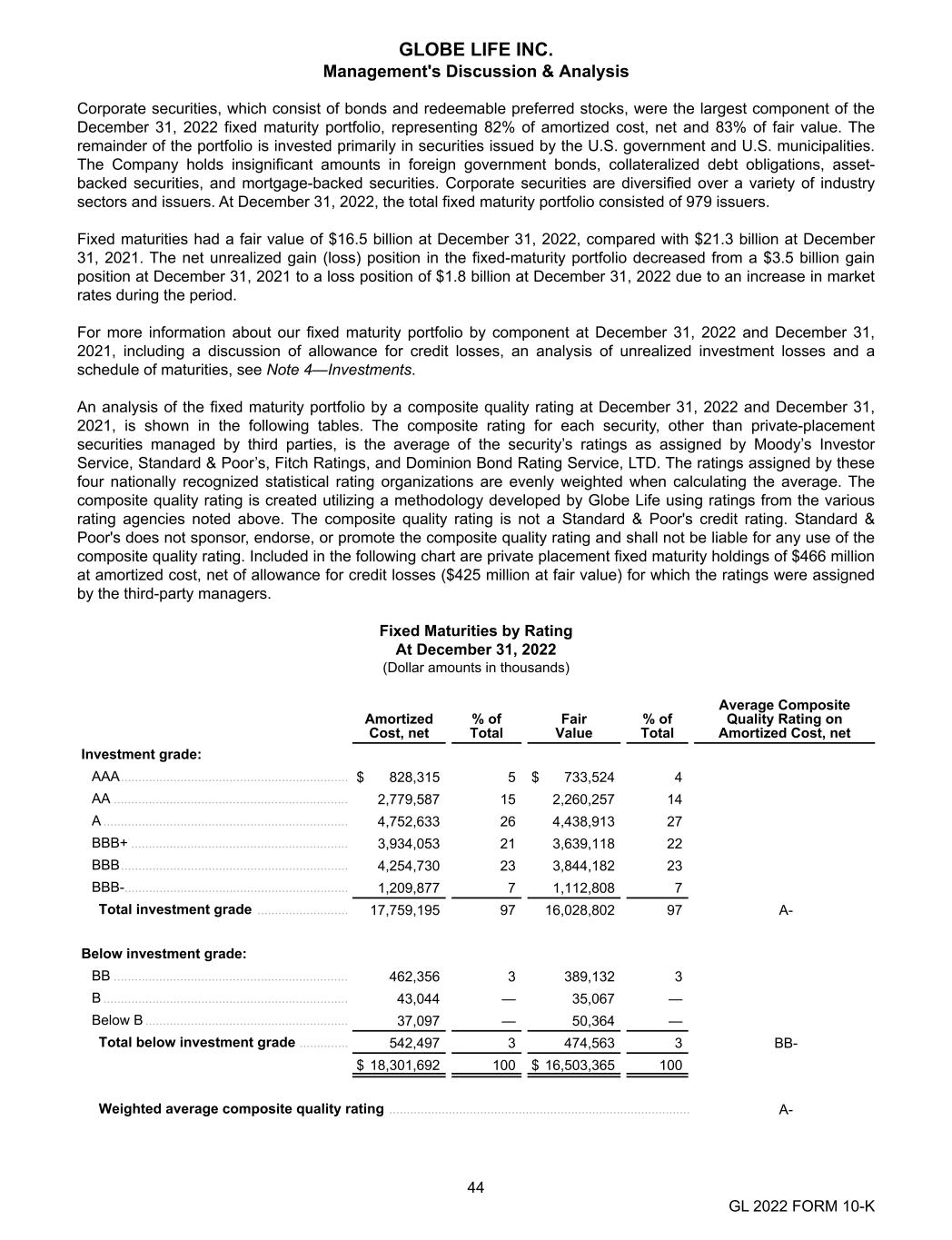 GLOBE LIFE INC.
Management's Discussion & Analysis

Corporate securities, which consist of bonds and redeemable preferred stocks, were the largest component of the December 31, 2022 fixed maturity portfolio, representing 82% of amortized cost, net and 83% of fair value. The remainder of the portfolio is invested primarily in securities issued by the U.S. government and U.S. municipalities. The Company holds insignificant amounts in foreign government bonds, collateralized debt obligations, asset-backed securities, and mortgage-backed securities. Corporate securities are diversified over a variety of industry sectors and issuers. At December 31, 2022, the total fixed maturity portfolio consisted of 979 issuers.

Fixed maturities had a fair value of $16.5 billion at December 31, 2022, compared with $21.3 billion at December 31, 2021. The net unrealized gain (loss) position in the fixed-maturity portfolio decreased from a $3.5 billion gain position at December 31, 2021 to a loss position of $1.8 billion at December 31, 2022 due to an increase in market rates during the period.

For more information about our fixed maturity portfolio by component at December 31, 2022 and December 31, 2021, including a discussion of allowance for credit losses, an analysis of unrealized investment losses and a schedule of maturities, see Note 4—Investments.

An analysis of the fixed maturity portfolio by a composite quality rating at December 31, 2022 and December 31, 2021, is shown in the following tables. The composite rating for each security, other than private-placement securities managed by third parties, is the average of the security's ratings as assigned by Moody's Investor Service, Standard & Poor's, Fitch Ratings, and Dominion Bond Rating Service, LTD. The ratings assigned by these four nationally recognized statistical rating organizations are evenly weighted when calculating the average. The composite quality rating is created utilizing a methodology developed by Globe Life using ratings from the various rating agencies noted above. The composite quality rating is not a Standard & Poor's credit rating. Standard & Poor's does not sponsor, endorse, or promote the composite quality rating and shall not be liable for any use of the composite quality rating. Included in the following chart are private placement fixed maturity holdings of $466 million at amortized cost, net of allowance for credit losses ($425 million at fair value) for which the ratings were assigned by the third-party managers.

Fixed Maturities by Rating
At December 31, 2022
(Dollar amounts in thousands)

| | Amortized Cost, net | % of Total | Fair Value | % of Total | Average Composite Quality Rating on Amortized Cost, net |
|---|---|---|---|---|---|
| Investment grade: | | | | | |
| AAA | $ 828,315 | 5 | $ 733,524 | 4 | |
| AA | 2,779,587 | 15 | 2,260,257 | 14 | |
| A | 4,752,633 | 26 | 4,438,913 | 27 | |
| BBB+ | 3,934,053 | 21 | 3,639,118 | 22 | |
| BBB | 4,254,730 | 23 | 3,844,182 | 23 | |
| BBB- | 1,209,877 | 7 | 1,112,808 | 7 | |
| Total investment grade | 17,759,195 | 97 | 16,028,802 | 97 | A- |
| Below investment grade: | | | | | |
| BB | 462,356 | 3 | 389,132 | 3 | |
| B | 43,044 | — | 35,067 | — | |
| Below B | 37,097 | — | 50,364 | — | |
| Total below investment grade | 542,497 | 3 | 474,563 | 3 | BB- |
| | $ 18,301,692 | 100 | $ 16,503,365 | 100 | |
| Weighted average composite quality rating | | | | | A- |

44

GL 2022 FORM 10-K